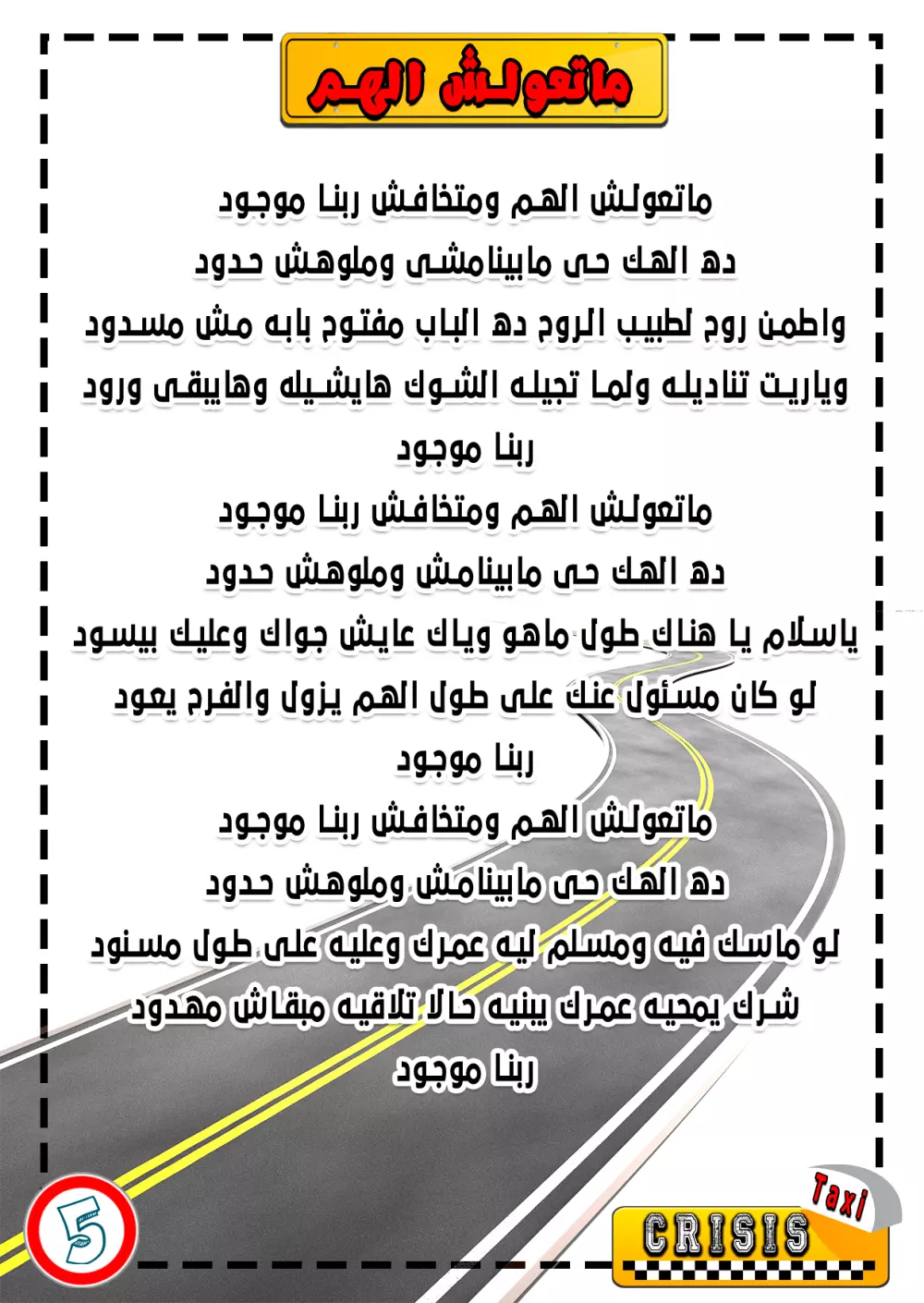 ماتعولش الهم

ماتعولش الهم ومتخافش ربنا موجود
ده الهك حى مابينامشى وملوهش حدود
واطمن روح لطبيب الروح ده الباب مفتوح بابه مش مسدود
وياريت تناديله ولما تجيله الشوك هايشيله وهايبقى ورود
ربنا موجود
ماتعولش الهم ومتخافش ربنا موجود
ده الهك حى مابينامش وملوهش حدود
ياسلام يا هناك طول ماهو وياك عايش جواك وعليك بيسود
لو كان مسئول عنك على طول الهم يزول والفرح يعود
ربنا موجود
ماتعولش الهم ومتخافش ربنا موجود
ده الهك حى مابينامش وملوهش حدود
لو ماسك فيه ومسلم ليه عمرك وعليه على طول مسنود
شرك يمحيه عمرك يبنيه حالا تلاقيه مبقاش مهدود
ربنا موجود

5

Taxi
CRISIS